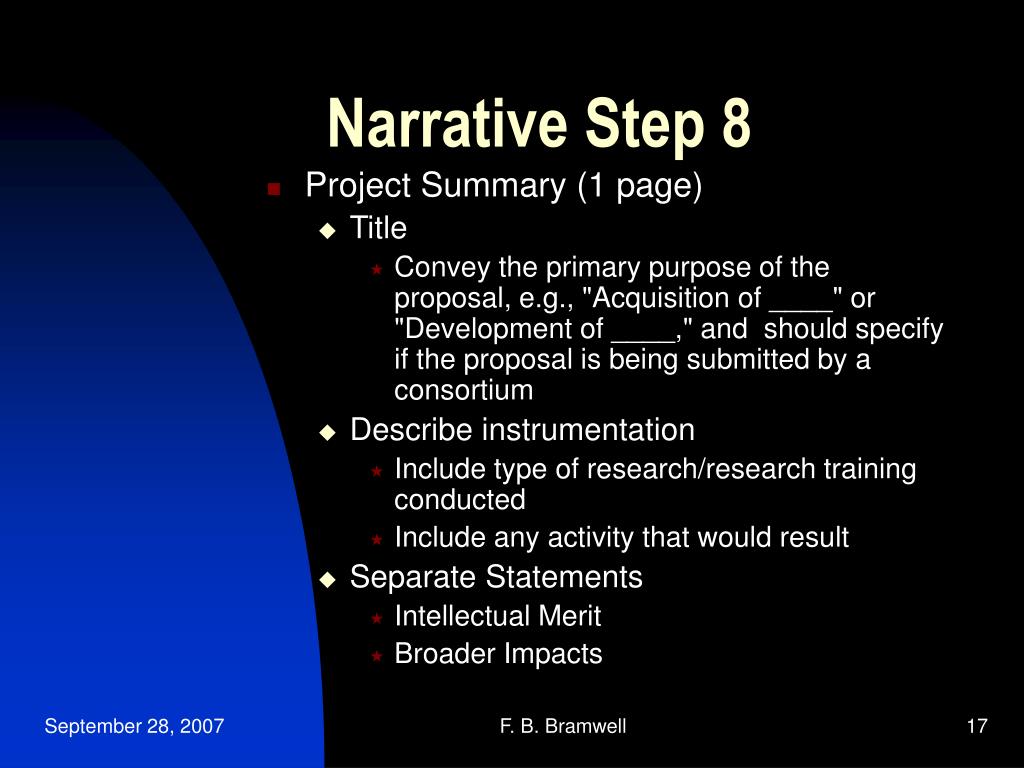 Narrative Step 8

Project Summary (1 page)

Title

Convey the primary purpose of the proposal, e.g., "Acquisition of ____" or "Development of ____," and should specify if the proposal is being submitted by a consortium

Describe instrumentation

Include type of research/research training conducted

Include any activity that would result

Separate Statements

Intellectual Merit

Broader Impacts

September 28, 2007

F. B. Bramwell

17